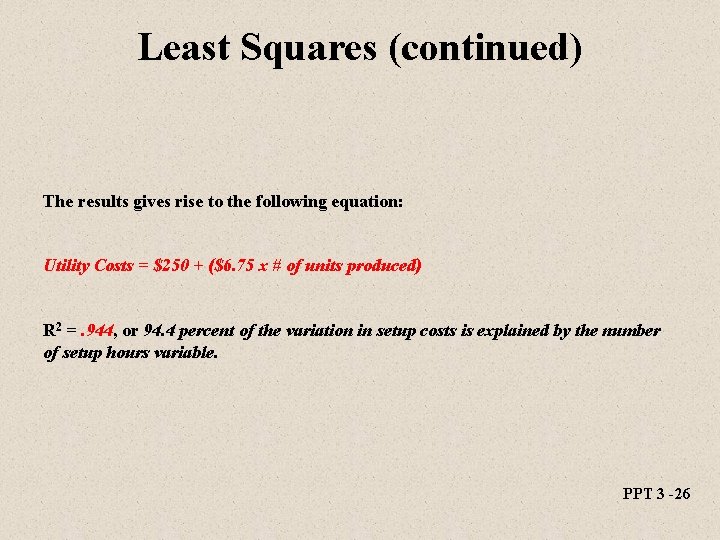 Least Squares (continued)

The results gives rise to the following equation:

Utility Costs = \$250 + (\$6.75 x # of units produced)

$R^2$ = .944, or 94.4 percent of the variation in setup costs is explained by the number of setup hours variable.

PPT 3 -26